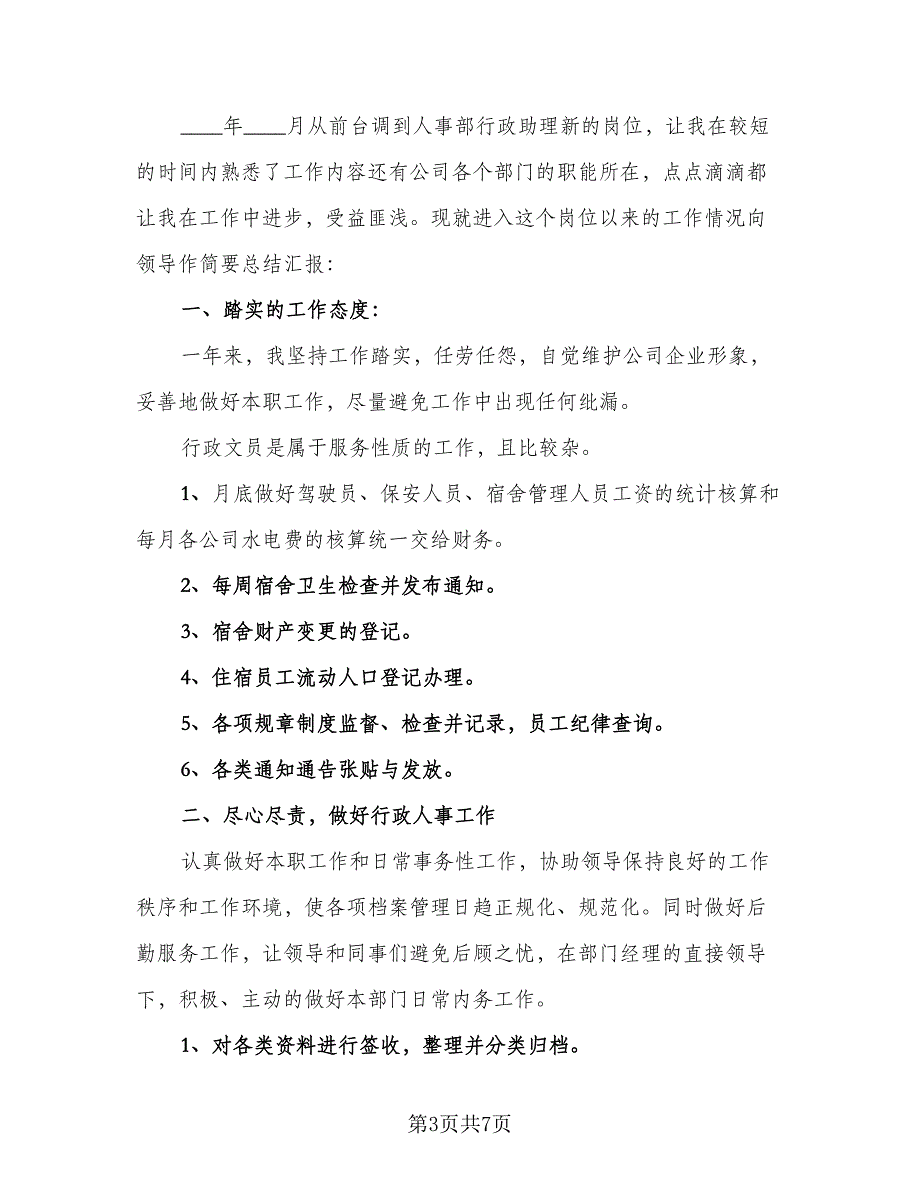 ____年____月从前台调到人事部行政助理新的岗位，让我在较短的时间内熟悉了工作内容还有公司各个部门的职能所在，点点滴滴都让我在工作中进步，受益匪浅。现就进入这个岗位以来的工作情况向领导作简要总结汇报：

一、踏实的工作态度：

一年来，我坚持工作踏实，任劳任怨，自觉维护公司企业形象，妥善地做好本职工作，尽量避免工作中出现任何纰漏。

行政文员是属于服务性质的工作，且比较杂。

1、月底做好驾驶员、保安人员、宿舍管理人员工资的统计核算和每月各公司水电费的核算统一交给财务。

2、每周宿舍卫生检查并发布通知。

3、宿舍财产变更的登记。

4、住宿员工流动人口登记办理。

5、各项规章制度监督、检查并记录，员工纪律查询。

6、各类通知通告张贴与发放。

二、尽心尽责，做好行政人事工作

认真做好本职工作和日常事务性工作，协助领导保持良好的工作秩序和工作环境，使各项档案管理日趋正规化、规范化。同时做好后勤服务工作，让领导和同事们避免后顾之忧，在部门经理的直接领导下，积极、主动的做好本部门日常内务工作。

1、对各类资料进行签收，整理并分类归档。

第3页共7页